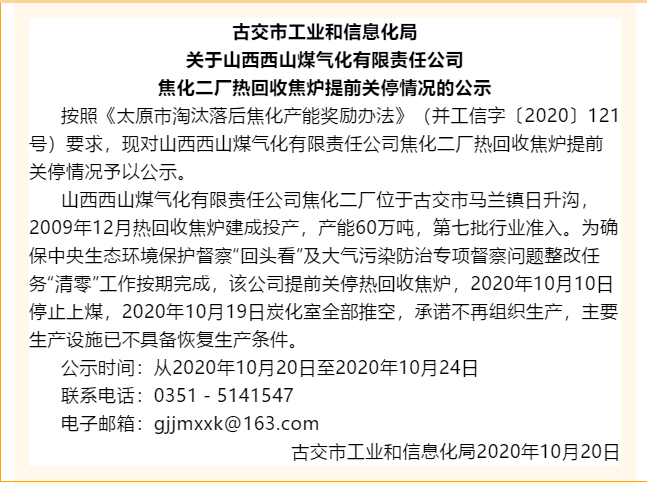 古交市工业和信息化局
关于山西西山煤气化有限责任公司
焦化二厂热回收焦炉提前关停情况的公示

按照《太原市淘汰落后焦化产能奖励办法》（并工信字〔2020〕121号）要求，现对山西西山煤气化有限责任公司焦化二厂热回收焦炉提前关停情况予以公示。

山西西山煤气化有限责任公司焦化二厂位于古交市马兰镇日升沟，2009年12月热回收焦炉建成投产，产能60万吨，第七批行业准入。为确保中央生态环境保护督察“回头看”及大气污染防治专项督察问题整改任务“清零”工作按期完成，该公司提前关停热回收焦炉，2020年10月10日停止上煤，2020年10月19日炭化室全部推空，承诺不再组织生产，主要生产设施已不具备恢复生产条件。

公示时间：从2020年10月20日至2020年10月24日

联系电话：0351 - 5141547

电子邮箱：gjjmxxk@163.com

古交市工业和信息化局2020年10月20日